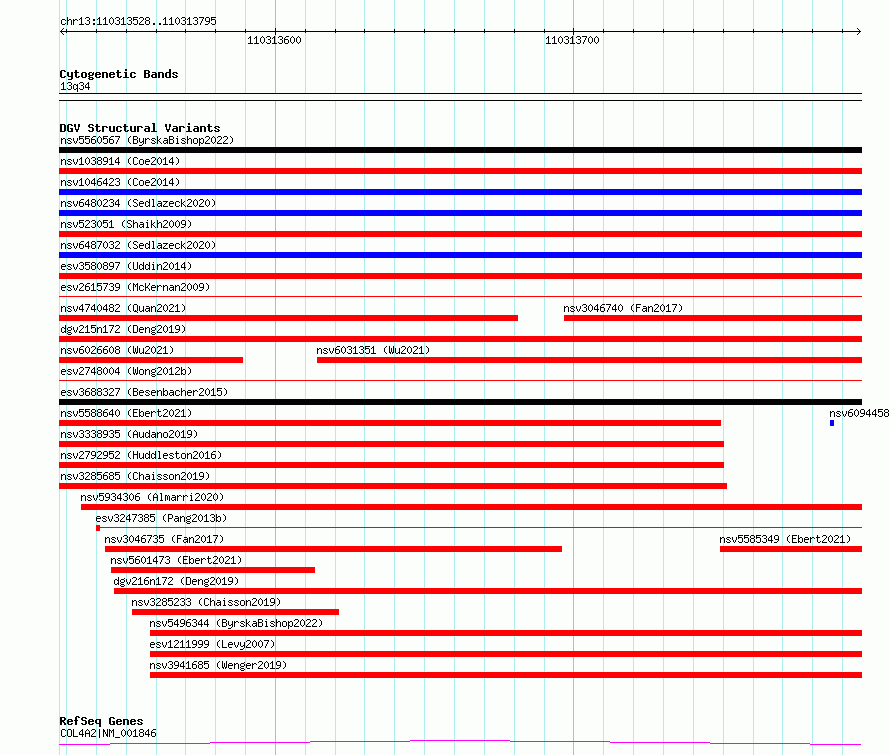 chr13:110313528..110313795

110313600

110313700

Cytogenetic Bands
13q34

DGV Structural Variants
nsv5560567 (ByrskaBishop2022)
nsv1038914 (Coe2014)
nsv1046423 (Coe2014)
nsv6480234 (Sedlazeck2020)
nsv523051 (Shaikh2009)
nsv6487032 (Sedlazeck2020)
esv3580897 (Uddin2014)
esv2615739 (McKernan2009)
nsv4740482 (Quan2021)
nsv3046740 (Fan2017)
dgv215n172 (Deng2019)
nsv6026608 (Wu2021)
nsv6031351 (Wu2021)
esv2748004 (Wong2012b)
esv3688327 (Besenbacher2015)
nsv5588640 (Ebert2021)
nsv6094458
nsv3338935 (Audano2019)
nsv2792952 (Huddleston2016)
nsv3285685 (Chaisson2019)
nsv5934306 (Almarri2020)
esv3247385 (Pang2013b)
nsv3046735 (Fan2017)
nsv5585349 (Ebert2021)
nsv5601473 (Ebert2021)
dgv216n172 (Deng2019)
nsv3285233 (Chaisson2019)
nsv5496344 (ByrskaBishop2022)
esv1211999 (Levy2007)
nsv3941685 (Wenger2019)

RefSeq Genes
COL4A2|NM_001846